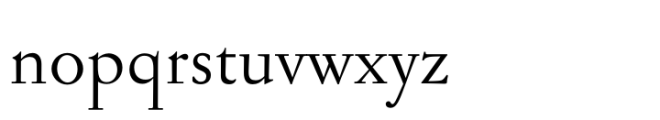 nopqrstuvwxyz